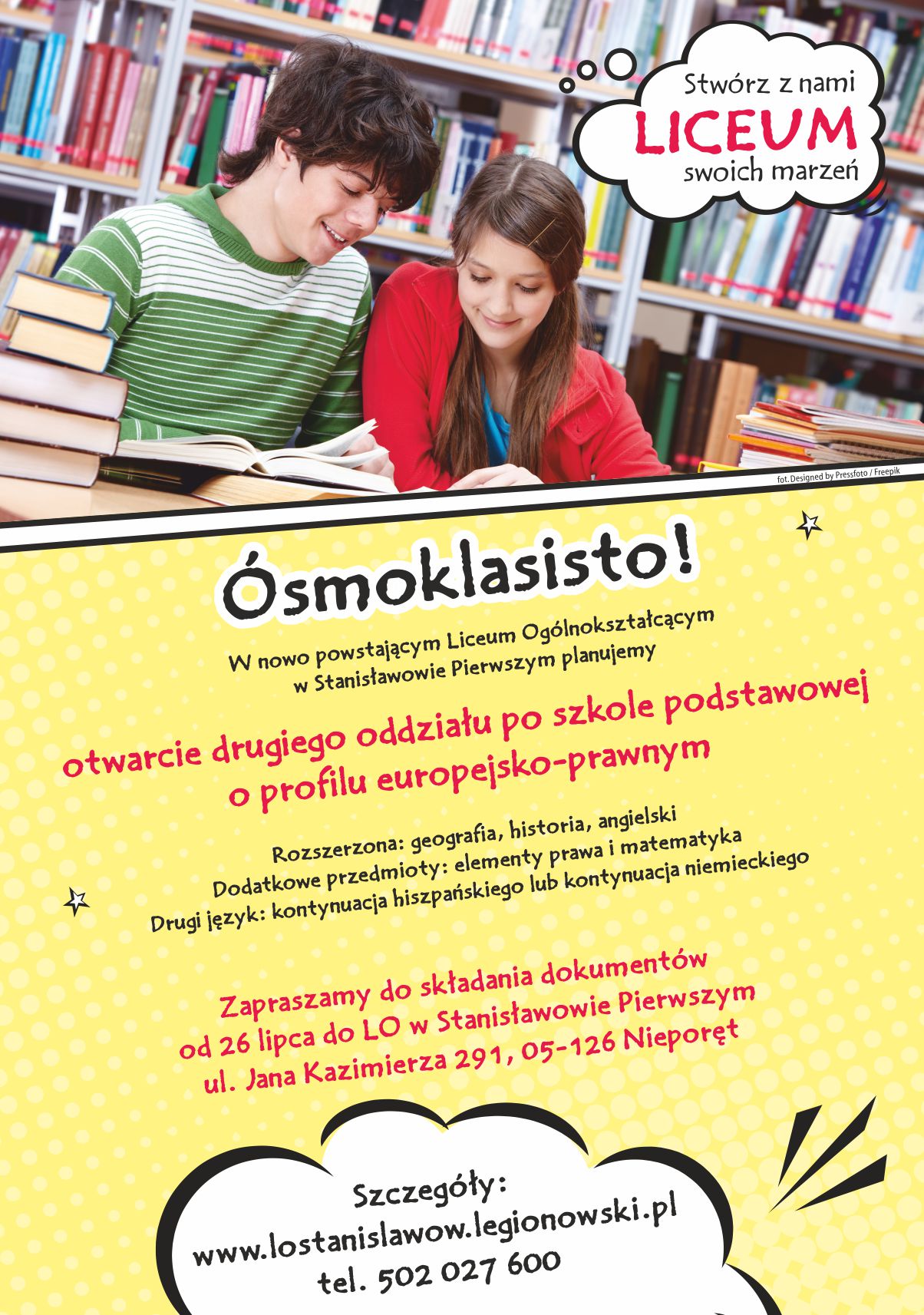 Stwórz z nami
LICEUM
swoich marzeń

fot. Designed by Pressfoto / Freepik

Ósmoklasisto!

W nowo powstającym Liceum Ogólnokształcącym w Stanisławowie Pierwszym planujemy

otwarcie drugiego oddziału po szkole podstawowej o profilu europejsko-prawnym

Rozszerzona: geografia, historia, angielski
Dodatkowe przedmioty: elementy prawa i matematyka
Drugi język: kontynuacja hiszpańskiego lub kontynuacja niemieckiego

Zapraszamy do składania dokumentów od 26 lipca do LO w Stanisławowie Pierwszym ul. Jana Kazimierza 291, 05-126 Nieporęt

Szczegóły:
www.lostanislawow.legionowski.pl
tel. 502 027 600